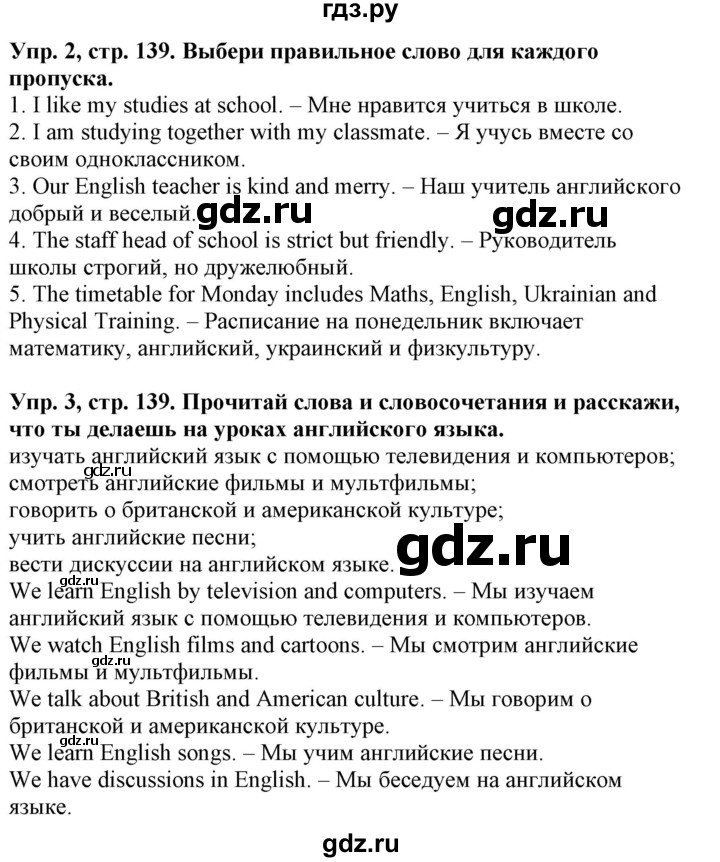 гдз.ру

**Упр. 2, стр. 139. Выбери правильное слово для каждого пропуска.**
1. I like my studies at school. – Мне нравится учиться в школе.
2. I am studying together with my classmate. – Я учусь вместе со своим одноклассником.
3. Our English teacher is kind and merry. – Наш учитель английского добрый и веселый. gdz.ru gdz.ru
4. The staff head of school is strict but friendly. – Руководитель школы строгий, но дружелюбный.
5. The timetable for Monday includes Maths, English, Ukrainian and Physical Training. – Расписание на понедельник включает математику, английский, украинский и физкультуру.

**Упр. 3, стр. 139. Прочитай слова и словосочетания и расскажи, что ты делаешь на уроках английского языка.**
изучать английский язык с помощью телевидения и компьютеров;
gdz.ru
смотреть английские фильмы и мультфильмы;
говорить о британской и американской культуре;
учить английские песни;
вести дискуссии на английском языке. gdz.ru
gdz.ru
We learn English by television and computers. – Мы изучаем английский язык с помощью телевидения и компьютеров.
gdz.ru
We watch English films and cartoons. – Мы смотрим английские фильмы и мультфильмы.
We talk about British and American culture. – Мы говорим о британской и американской культуре.
gdz.ru
We learn English songs. – Мы учим английские песни.
We have discussions in English. – Мы беседуем на английском языке.

gdz.ru